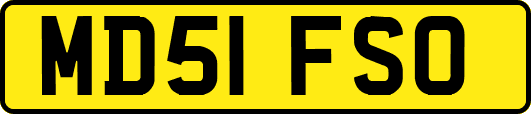 MD51 FSO